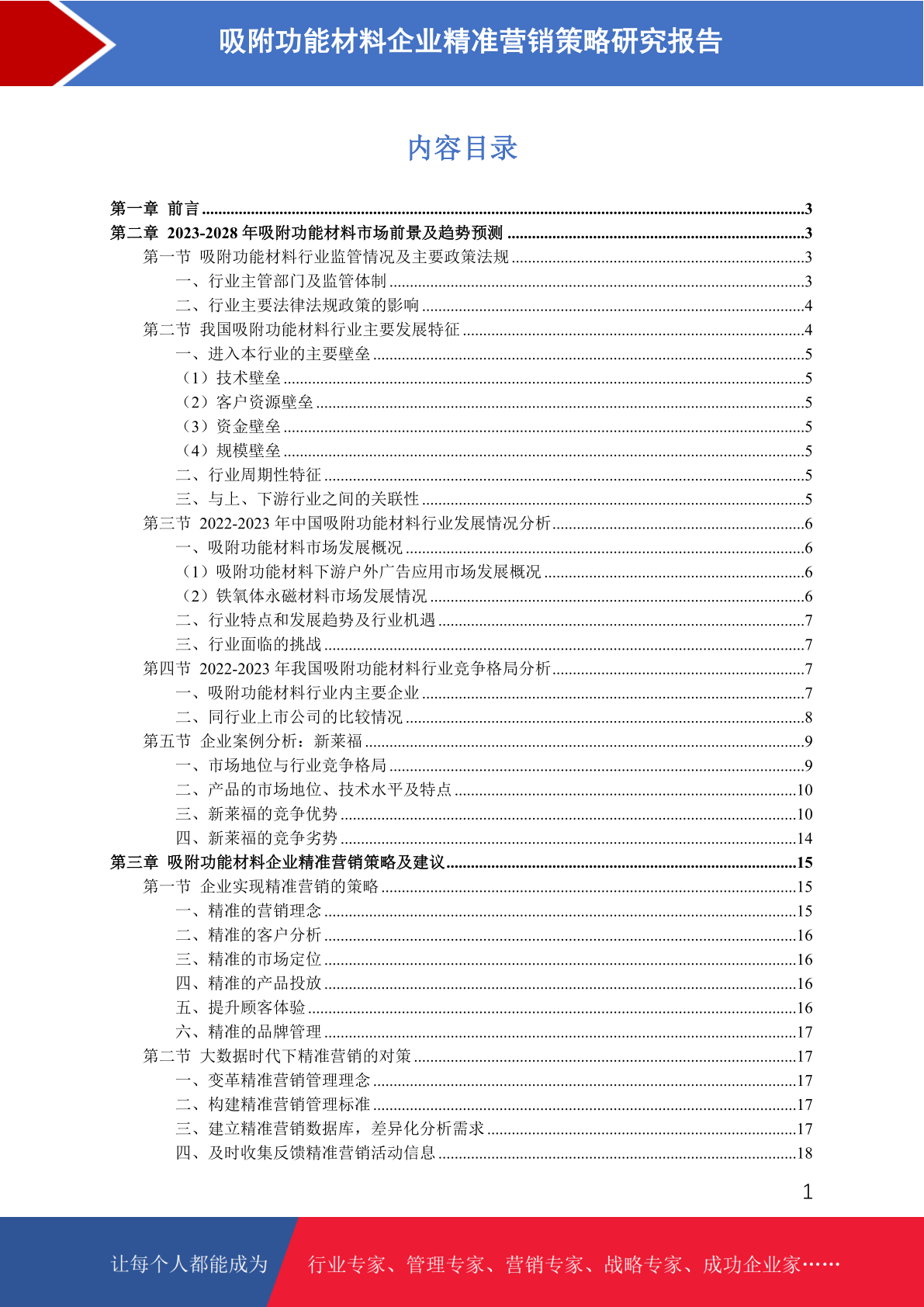 吸附功能材料企业精准营销策略研究报告

内容目录

第一章 前言 ..........3
第二章 2023-2028 年吸附功能材料市场前景及趋势预测 ..........3
第一节 吸附功能材料行业监管情况及主要政策法规 ..........3
一、行业主管部门及监管体制 ..........3
二、行业主要法律法规政策的影响 ..........4
第二节 我国吸附功能材料行业主要发展特征 ..........4
一、进入本行业的主要壁垒 ..........5
（1）技术壁垒 ..........5
（2）客户资源壁垒 ..........5
（3）资金壁垒 ..........5
（4）规模壁垒 ..........5
二、行业周期性特征 ..........5
三、与上、下游行业之间的关联性 ..........5
第三节 2022-2023 年中国吸附功能材料行业发展情况分析 ..........6
一、吸附功能材料市场发展概况 ..........6
（1）吸附功能材料下游户外广告应用市场发展概况 ..........6
（2）铁氧体永磁材料市场发展情况 ..........6
二、行业特点和发展趋势及行业机遇 ..........7
三、行业面临的挑战 ..........7
第四节 2022-2023 年我国吸附功能材料行业竞争格局分析 ..........7
一、吸附功能材料行业内主要企业 ..........7
二、同行业上市公司的比较情况 ..........8
第五节 企业案例分析：新莱福 ..........9
一、市场地位与行业竞争格局 ..........9
二、产品的市场地位、技术水平及特点 ..........10
三、新莱福的竞争优势 ..........10
四、新莱福的竞争劣势 ..........14
第三章 吸附功能材料企业精准营销策略及建议 ..........15
第一节 企业实现精准营销的策略 ..........15
一、精准的营销理念 ..........15
二、精准的客户分析 ..........16
三、精准的市场定位 ..........16
四、精准的产品投放 ..........16
五、提升顾客体验 ..........16
六、精准的品牌管理 ..........17
第二节 大数据时代下精准营销的对策 ..........17
一、变革精准营销管理理念 ..........17
二、构建精准营销管理标准 ..........17
三、建立精准营销数据库，差异化分析需求 ..........17
四、及时收集反馈精准营销活动信息 ..........18

1

让每个人都能成为 行业专家、管理专家、营销专家、战略专家、成功企业家……